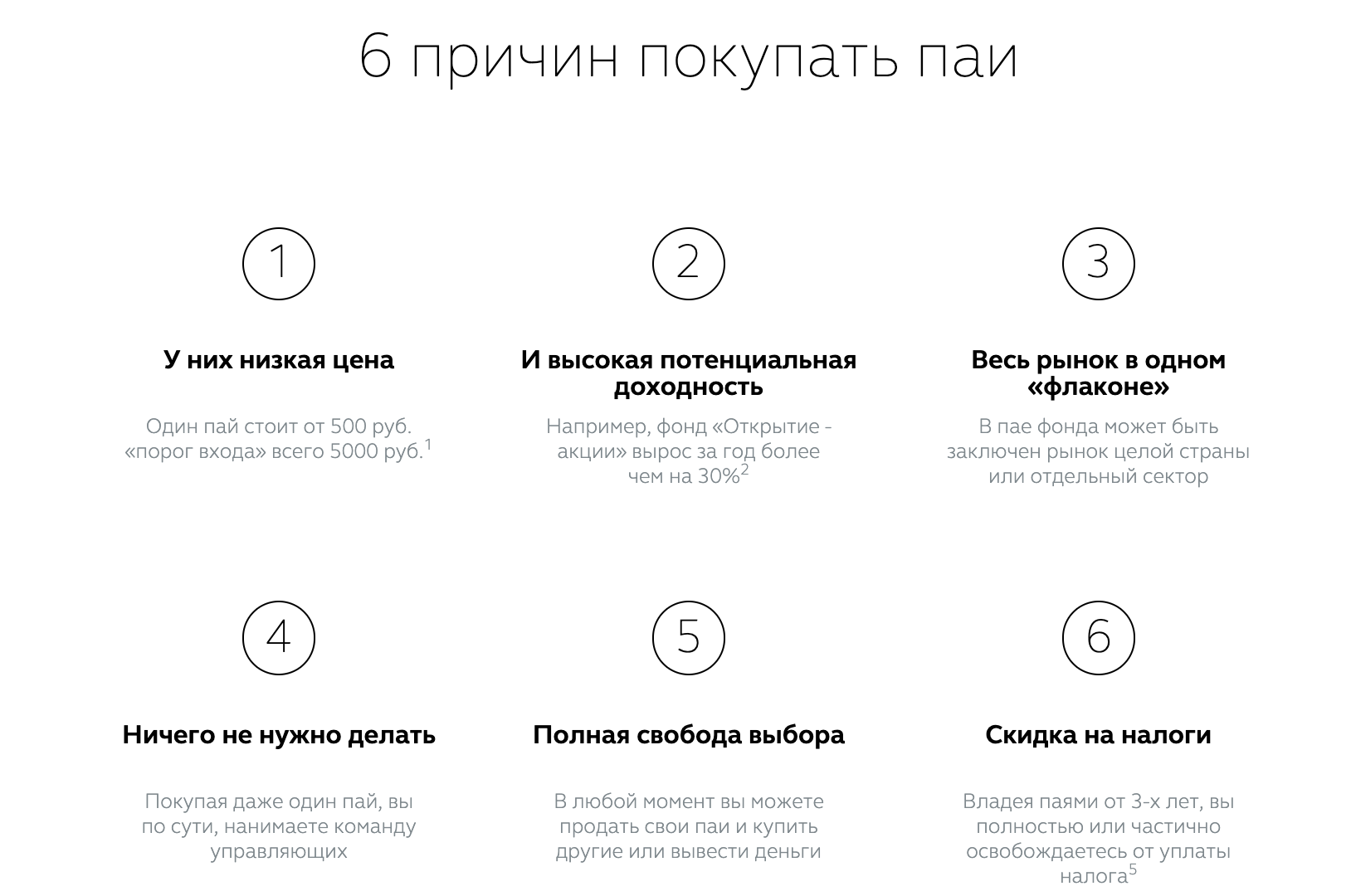 6 причин покупать паи

1

У них низкая цена

Один пай стоит от 500 руб. «порог входа» всего 5000 руб.$^{1}$

2

И высокая потенциальная доходность

Например, фонд «Открытие - акции» вырос за год более чем на 30%$^{2}$

3

Весь рынок в одном «флаконе»

В пае фонда может быть заключен рынок целой страны или отдельный сектор

4

Ничего не нужно делать

Покупая даже один пай, вы по сути, нанимаете команду управляющих

5

Полная свобода выбора

В любой момент вы можете продать свои паи и купить другие или вывести деньги

6

Скидка на налоги

Владея паями от 3-х лет, вы полностью или частично освобождаетесь от уплаты налога$^{5}$